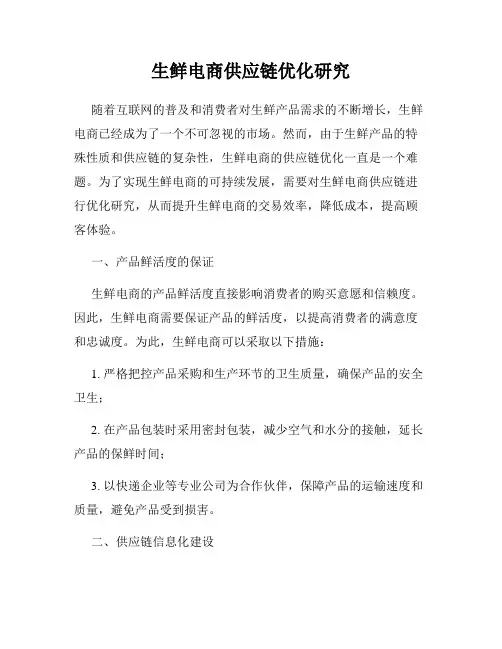 生鲜电商供应链优化研究

随着互联网的普及和消费者对生鲜产品需求的不断增长，生鲜电商已经成为了一个不可忽视的市场。然而，由于生鲜产品的特殊性质和供应链的复杂性，生鲜电商的供应链优化一直是一个难题。为了实现生鲜电商的可持续发展，需要对生鲜电商供应链进行优化研究，从而提升生鲜电商的交易效率，降低成本，提高顾客体验。

一、产品鲜活度的保证

生鲜电商的产品鲜活度直接影响消费者的购买意愿和信赖度。因此，生鲜电商需要保证产品的鲜活度，以提高消费者的满意度和忠诚度。为此，生鲜电商可以采取以下措施：

1. 严格把控产品采购和生产环节的卫生质量，确保产品的安全卫生；

2. 在产品包装时采用密封包装，减少空气和水分的接触，延长产品的保鲜时间；

3. 以快递企业等专业公司为合作伙伴，保障产品的运输速度和质量，避免产品受到损害。

二、供应链信息化建设